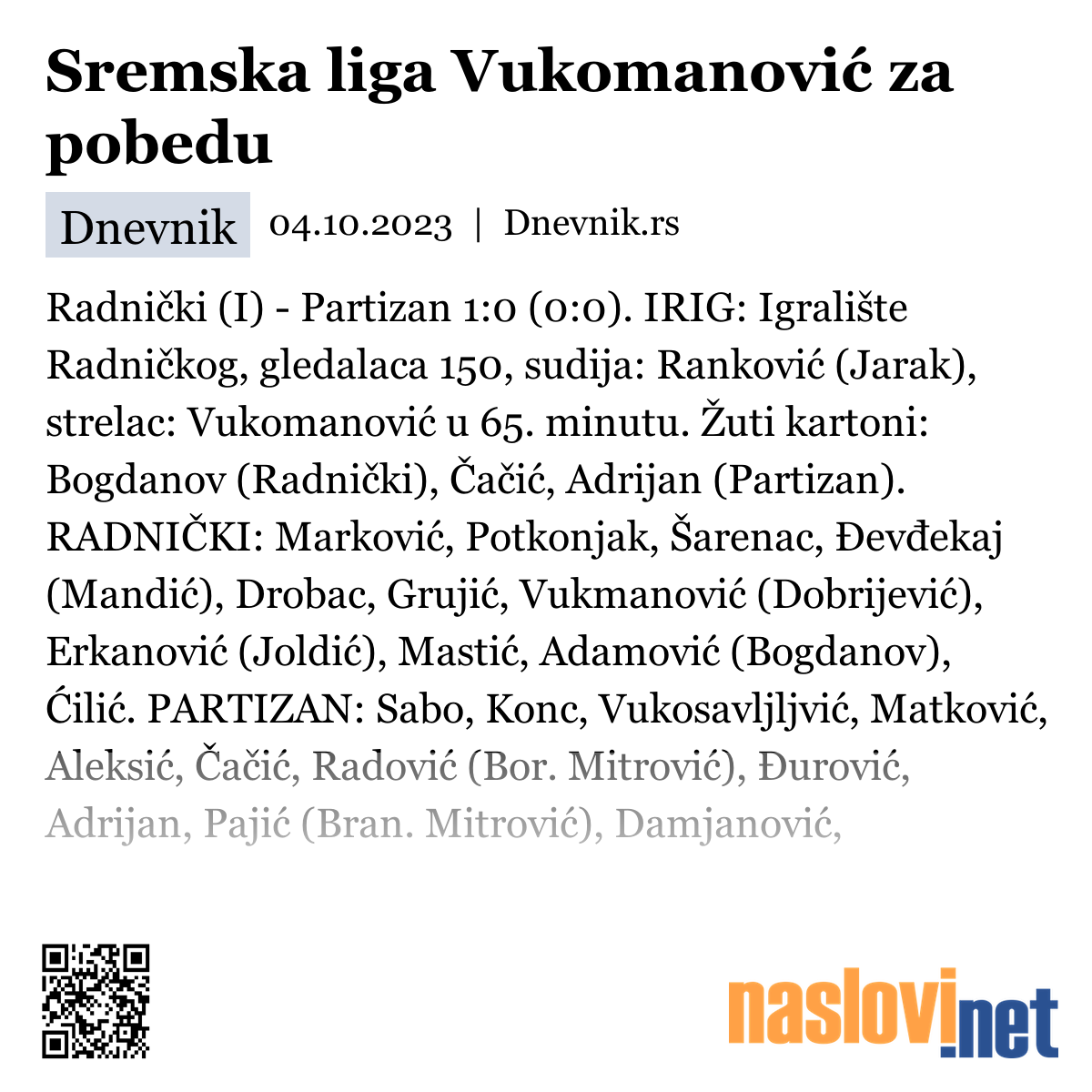 Sremska liga Vukomanović za pobedu

Dnevnik 04.10.2023 | Dnevnik.rs

Radnički (I) - Partizan 1:0 (0:0). IRIG: Igralište Radničkog, gledalaca 150, sudija: Ranković (Jarak), strelac: Vukomanović u 65. minutu. Žuti kartoni: Bogdanov (Radnički), Čačić, Adrijan (Partizan). RADNIČKI: Marković, Potkonjak, Šarenac, Đevđekaj (Mandić), Drobac, Grujić, Vukmanović (Dobrijević), Erkanović (Joldić), Mastić, Adamović (Bogdanov), Ćilić. PARTIZAN: Sabo, Konc, Vukosavljljvić, Matković, Aleksić, Čačić, Radović (Bor. Mitrović), Đurović, Adrijan, Pajić (Bran. Mitrović), Damjanović,

naslovi.net